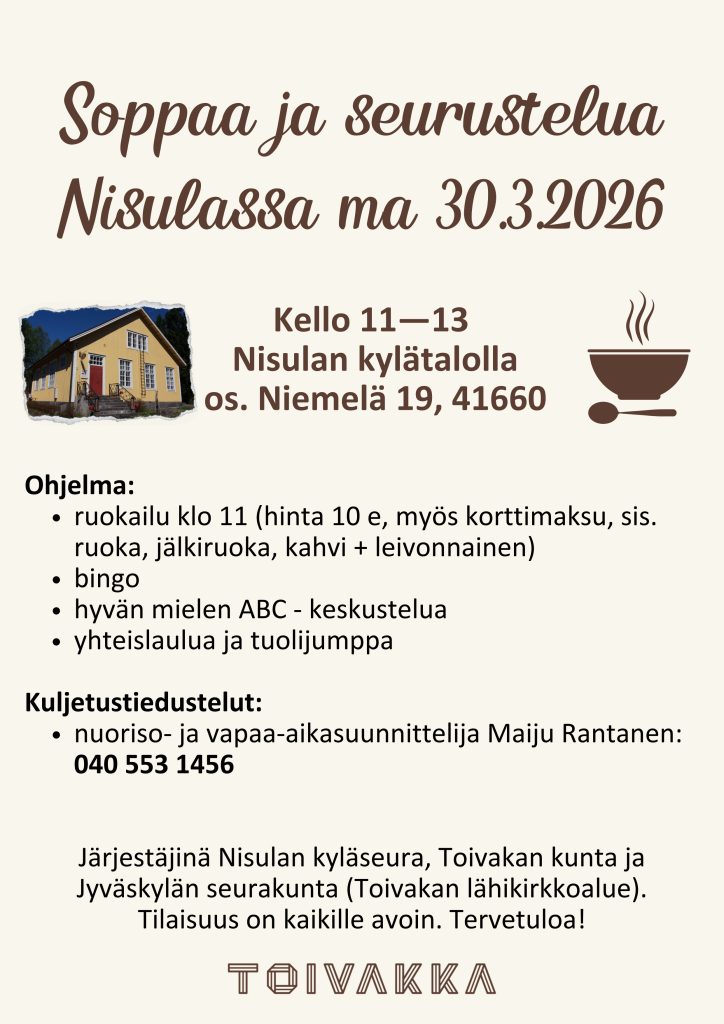 Soppaa ja seurustelua Nisulassa ma 30.3.2026

Kello 11—13
Nisulan kylätalolla
os. Niemelä 19, 41660

Ohjelma:
• ruokailu klo 11 (hinta 10 e, myös korttimaksu, sis. ruoka, jälkiruoka, kahvi + leivonnainen)
• bingo
• hyvän mielen ABC - keskustelua
• yhteislaulua ja tuolijumppa

Kuljetustiedustelut:
• nuoriso- ja vapaa-aikasuunnittelija Maiju Rantanen: 040 553 1456

Järjestäjinä Nisulan kyläseura, Toivakan kunta ja Jyväskylän seurakunta (Toivakan lähikirkkoalue). Tilaisuus on kaikille avoin. Tervetuloa!

TOIVAKKA